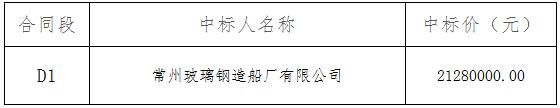 | 合同段 | 中标人名称 | 中标价（元） |
|---|---|---|
| D1 | 常州玻璃钢造船厂有限公司 | 21280000.00 |